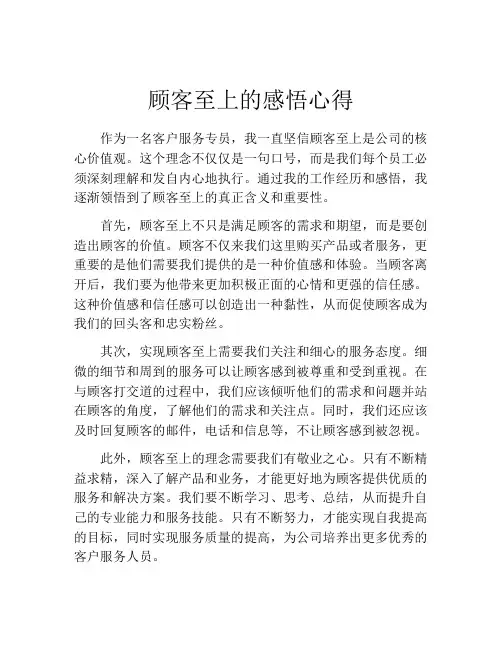 顾客至上的感悟心得

作为一名客户服务专员，我一直坚信顾客至上是公司的核心价值观。这个理念不仅仅是一句口号，而是我们每个员工必须深刻理解和发自内心地执行。通过我的工作经历和感悟，我逐渐领悟到了顾客至上的真正含义和重要性。

首先，顾客至上不只是满足顾客的需求和期望，而是要创造出顾客的价值。顾客不仅来我们这里购买产品或者服务，更重要的是他们需要我们提供的是一种价值感和体验。当顾客离开后，我们要为他带来更加积极正面的心情和更强的信任感。这种价值感和信任感可以创造出一种黏性，从而促使顾客成为我们的回头客和忠实粉丝。

其次，实现顾客至上需要我们关注和细心的服务态度。细微的细节和周到的服务可以让顾客感到被尊重和受到重视。在与顾客打交道的过程中，我们应该倾听他们的需求和问题并站在顾客的角度，了解他们的需求和关注点。同时，我们还应该及时回复顾客的邮件，电话和信息等，不让顾客感到被忽视。

此外，顾客至上的理念需要我们有敬业之心。只有不断精益求精，深入了解产品和业务，才能更好地为顾客提供优质的服务和解决方案。我们要不断学习、思考、总结，从而提升自己的专业能力和服务技能。只有不断努力，才能实现自我提高的目标，同时实现服务质量的提高，为公司培养出更多优秀的客户服务人员。